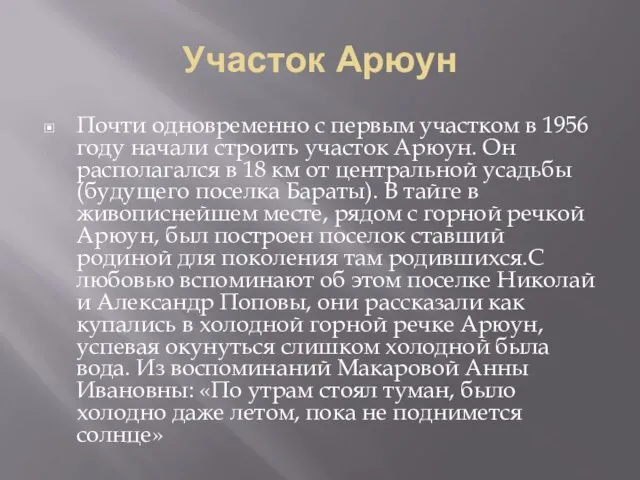 Участок Арюун

Почти одновременно с первым участком в 1956 году начали строить участок Арюун. Он располагался в 18 км от центральной усадьбы (будущего поселка Бараты). В тайге в живописнейшем месте, рядом с горной речкой Арюун, был построен поселок ставший родиной для поколения там родившихся.С любовью вспоминают об этом поселке Николай и Александр Поповы, они рассказали как купались в холодной горной речке Арюун, успевая окунуться слишком холодной была вода. Из воспоминаний Макаровой Анны Ивановны: «По утрам стоял туман, было холодно даже летом, пока не поднимется солнце»